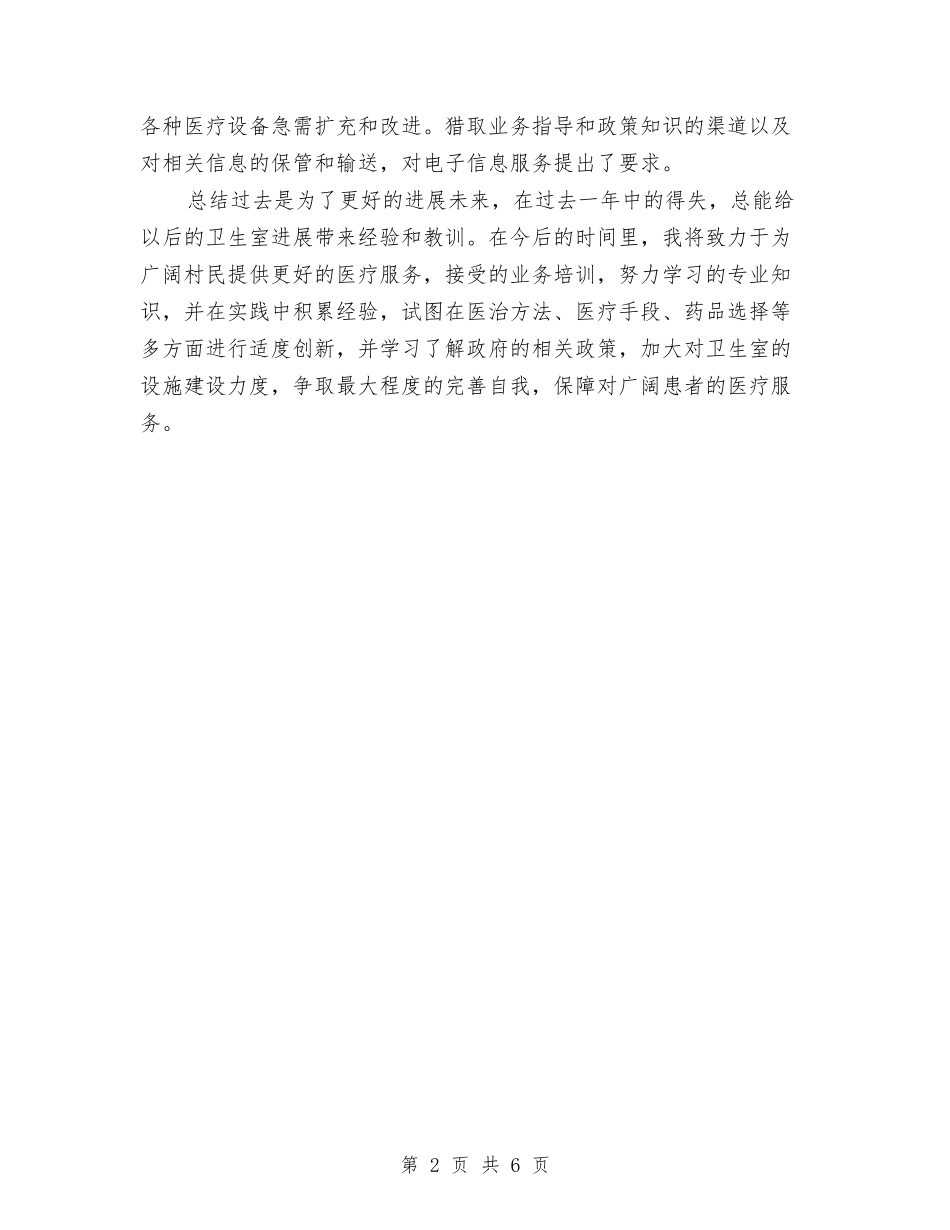 各种医疗设备急需扩充和改进。猎取业务指导和政策知识的渠道以及对相关信息的保管和输送，对电子信息服务提出了要求。

总结过去是为了更好的进展未来，在过去一年中的得失，总能给以后的卫生室进展带来经验和教训。在今后的时间里，我将致力于为广阔村民提供更好的医疗服务，接受的业务培训，努力学习的专业知识，并在实践中积累经验，试图在医治方法、医疗手段、药品选择等多方面进行适度创新，并学习了解政府的相关政策，加大对卫生室的设施建设力度，争取最大程度的完善自我，保障对广阔患者的医疗服务。

第 2 页 共 6 页